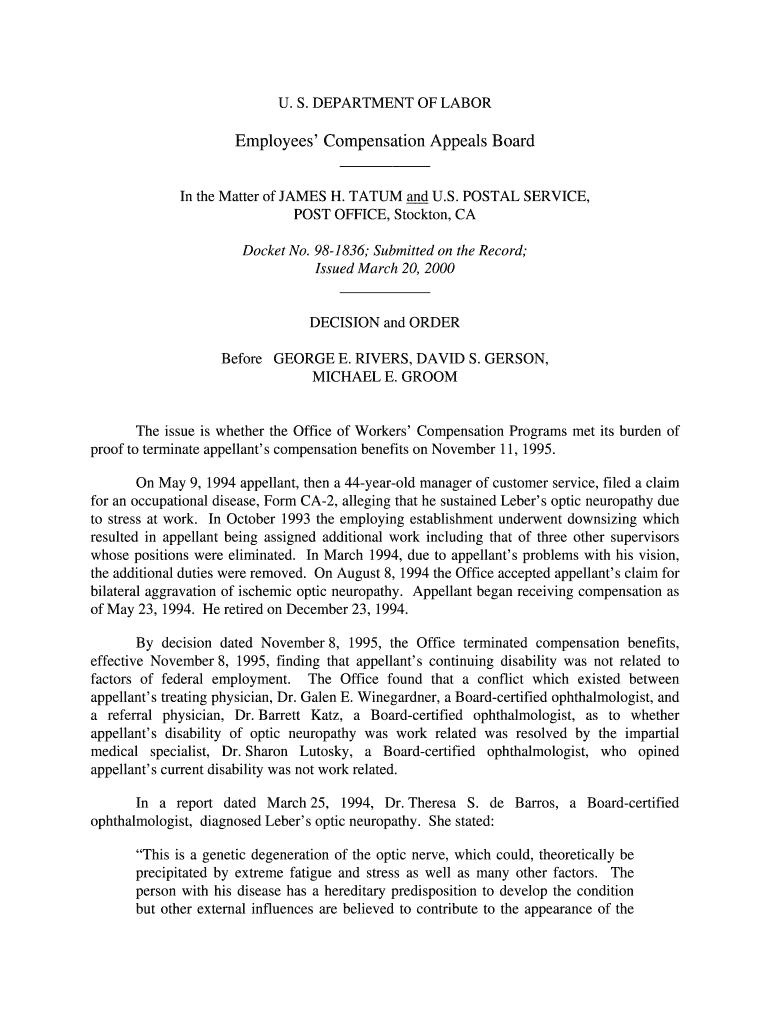 U. S. DEPARTMENT OF LABOR

Employees' Compensation Appeals Board

In the Matter of JAMES H. TATUM and U.S. POSTAL SERVICE, POST OFFICE, Stockton, CA

Docket No. 98-1836; Submitted on the Record; Issued March 20, 2000

DECISION and ORDER

Before GEORGE E. RIVERS, DAVID S. GERSON, MICHAEL E. GROOM

The issue is whether the Office of Workers' Compensation Programs met its burden of proof to terminate appellant's compensation benefits on November 11, 1995.

On May 9, 1994 appellant, then a 44-year-old manager of customer service, filed a claim for an occupational disease, Form CA-2, alleging that he sustained Leber's optic neuropathy due to stress at work. In October 1993 the employing establishment underwent downsizing which resulted in appellant being assigned additional work including that of three other supervisors whose positions were eliminated. In March 1994, due to appellant's problems with his vision, the additional duties were removed. On August 8, 1994 the Office accepted appellant's claim for bilateral aggravation of ischemic optic neuropathy. Appellant began receiving compensation as of May 23, 1994. He retired on December 23, 1994.

By decision dated November 8, 1995, the Office terminated compensation benefits, effective November 8, 1995, finding that appellant's continuing disability was not related to factors of federal employment. The Office found that a conflict which existed between appellant's treating physician, Dr. Galen E. Winegardner, a Board-certified ophthalmologist, and a referral physician, Dr. Barrett Katz, a Board-certified ophthalmologist, as to whether appellant's disability of optic neuropathy was work related was resolved by the impartial medical specialist, Dr. Sharon Lutosky, a Board-certified ophthalmologist, who opined appellant's current disability was not work related.

In a report dated March 25, 1994, Dr. Theresa S. de Barros, a Board-certified ophthalmologist, diagnosed Leber's optic neuropathy. She stated:

"This is a genetic degeneration of the optic nerve, which could, theoretically be precipitated by extreme fatigue and stress as well as many other factors. The person with his disease has a hereditary predisposition to develop the condition but other external influences are believed to contribute to the appearance of the